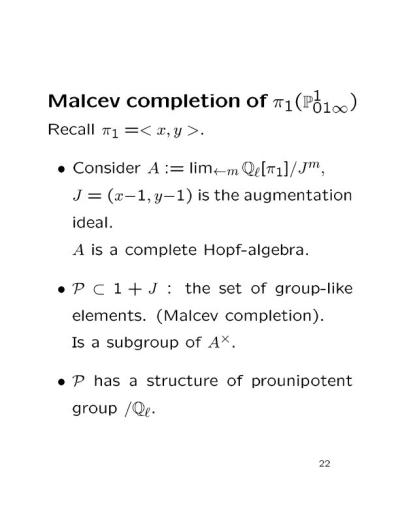 **Malcev completion of $\pi_1(\mathbb{P}^1_{01\infty})$**

Recall $\pi_1 = < x, y >$.

• Consider $A := \lim_{\leftarrow m} \mathbb{Q}_\ell[\pi_1]/J^m$, $J = (x-1, y-1)$ is the augmentation ideal.
$A$ is a complete Hopf-algebra.

• $\mathcal{P} \subset 1 + J$ : the set of group-like elements. (Malcev completion).
Is a subgroup of $A^\times$.

• $\mathcal{P}$ has a structure of prounipotent group $/\mathbb{Q}_\ell$.

22